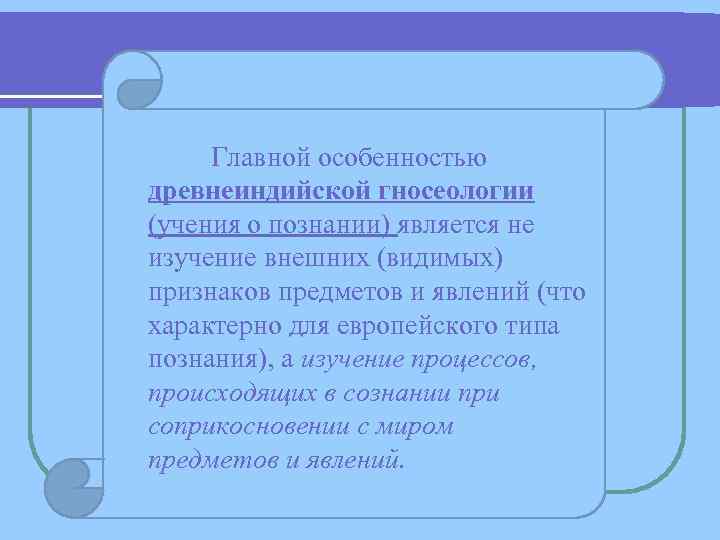 Главной особенностью древнеиндийской гносеологии (учения о познании) является не изучение внешних (видимых) признаков предметов и явлений (что характерно для европейского типа познания), а изучение процессов, происходящих в сознании при соприкосновении с миром предметов и явлений.